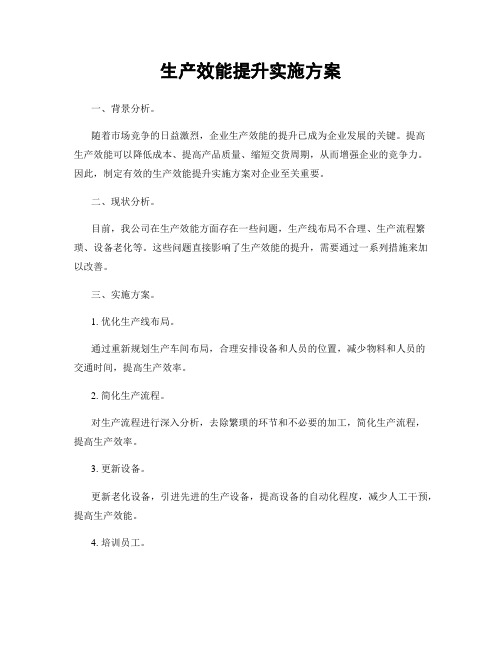 生产效能提升实施方案

一、背景分析。

随着市场竞争的日益激烈，企业生产效能的提升已成为企业发展的关键。提高生产效能可以降低成本、提高产品质量、缩短交货周期，从而增强企业的竞争力。因此，制定有效的生产效能提升实施方案对企业至关重要。

二、现状分析。

目前，我公司在生产效能方面存在一些问题，生产线布局不合理、生产流程繁琐、设备老化等。这些问题直接影响了生产效能的提升，需要通过一系列措施来加以改善。

三、实施方案。

1. 优化生产线布局。

通过重新规划生产车间布局，合理安排设备和人员的位置，减少物料和人员的交通时间，提高生产效率。

2. 简化生产流程。

对生产流程进行深入分析，去除繁琐的环节和不必要的加工，简化生产流程，提高生产效率。

3. 更新设备。

更新老化设备，引进先进的生产设备，提高设备的自动化程度，减少人工干预，提高生产效能。

4. 培训员工。